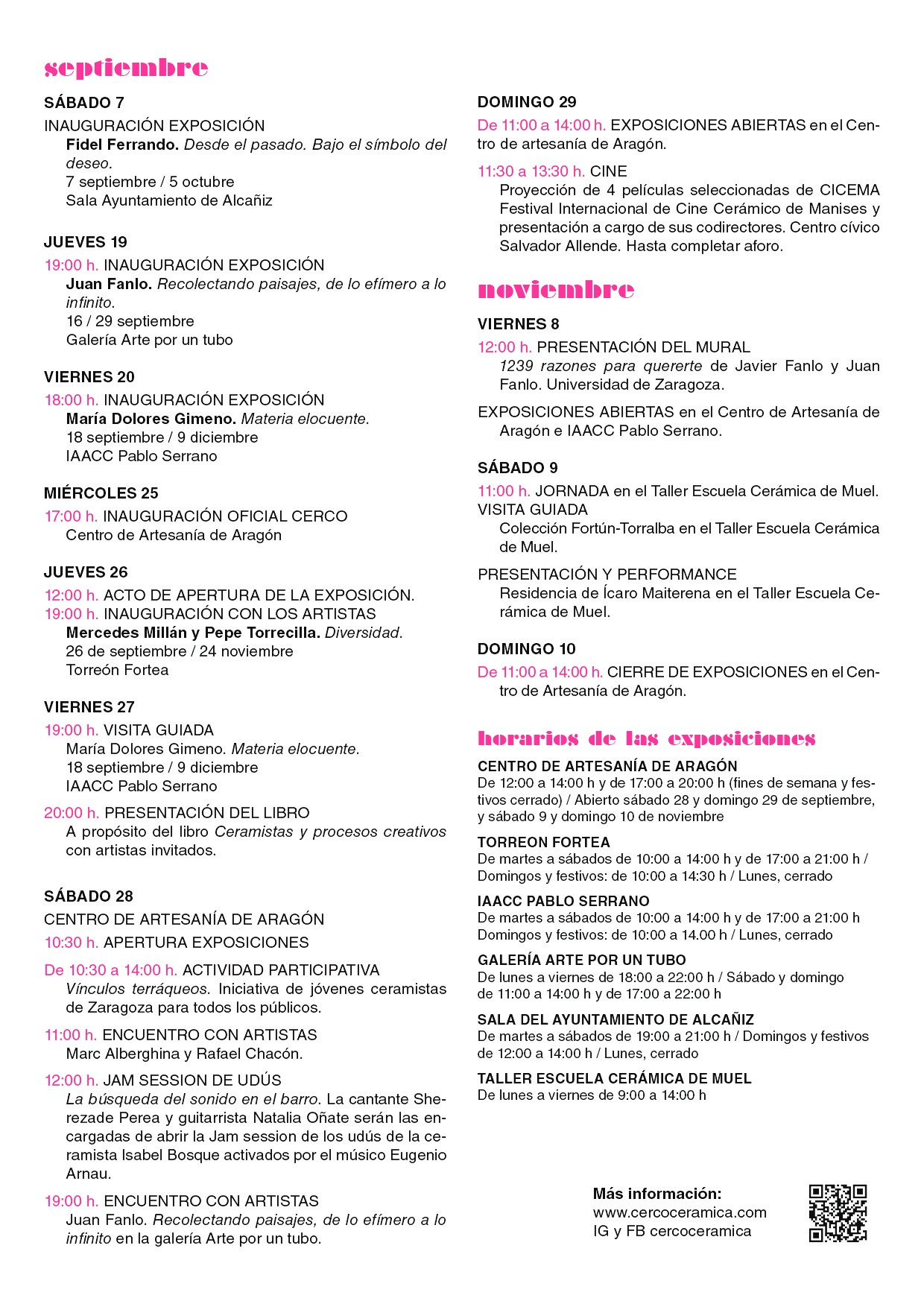 septiembre

SÁBADO 7
INAUGURACIÓN EXPOSICIÓN
Fidel Ferrando. Desde el pasado. Bajo el símbolo del deseo.
7 septiembre / 5 octubre
Sala Ayuntamiento de Alcañiz

JUEVES 19
19:00 h. INAUGURACIÓN EXPOSICIÓN
Juan Fanlo. Recolectando paisajes, de lo efímero a lo infinito.
16 / 29 septiembre
Galería Arte por un tubo

VIERNES 20
18:00 h. INAUGURACIÓN EXPOSICIÓN
María Dolores Gimeno. Materia elocuente.
18 septiembre / 9 diciembre
IAACC Pablo Serrano

MIÉRCOLES 25
17:00 h. INAUGURACIÓN OFICIAL CERCO
Centro de Artesanía de Aragón

JUEVES 26
12:00 h. ACTO DE APERTURA DE LA EXPOSICIÓN.
19:00 h. INAUGURACIÓN CON LOS ARTISTAS
Mercedes Millán y Pepe Torrecilla. Diversidad.
26 de septiembre / 24 noviembre
Torreón Fortea

VIERNES 27
19:00 h. VISITA GUIADA
María Dolores Gimeno. Materia elocuente.
18 septiembre / 9 diciembre
IAACC Pablo Serrano

20:00 h. PRESENTACIÓN DEL LIBRO
A propósito del libro Ceramistas y procesos creativos con artistas invitados.

SÁBADO 28
CENTRO DE ARTESANÍA DE ARAGÓN
10:30 h. APERTURA EXPOSICIONES

De 10:30 a 14:00 h. ACTIVIDAD PARTICIPATIVA
Vínculos terráqueos. Iniciativa de jóvenes ceramistas de Zaragoza para todos los públicos.

11:00 h. ENCUENTRO CON ARTISTAS
Marc Alberghina y Rafael Chacón.

12:00 h. JAM SESSION DE UDÚS
La búsqueda del sonido en el barro. La cantante Sherezade Perea y guitarrista Natalia Oñate serán las encargadas de abrir la Jam session de los udús de la ceramista Isabel Bosque activados por el músico Eugenio Arnau.

19:00 h. ENCUENTRO CON ARTISTAS
Juan Fanlo. Recolectando paisajes, de lo efímero a lo infinito en la galería Arte por un tubo.

DOMINGO 29
De 11:00 a 14:00 h. EXPOSICIONES ABIERTAS en el Centro de artesanía de Aragón.

11:30 a 13:30 h. CINE
Proyección de 4 películas seleccionadas de CICEMA Festival Internacional de Cine Cerámico de Manises y presentación a cargo de sus codirectores. Centro cívico Salvador Allende. Hasta completar aforo.

noviembre

VIERNES 8
12:00 h. PRESENTACIÓN DEL MURAL
1239 razones para quererte de Javier Fanlo y Juan Fanlo. Universidad de Zaragoza.

EXPOSICIONES ABIERTAS en el Centro de Artesanía de Aragón e IAACC Pablo Serrano.

SÁBADO 9
11:00 h. JORNADA en el Taller Escuela Cerámica de Muel.
VISITA GUIADA
Colección Fortún-Torralba en el Taller Escuela Cerámica de Muel.

PRESENTACIÓN Y PERFORMANCE
Residencia de Ícaro Maiterena en el Taller Escuela Cerámica de Muel.

DOMINGO 10
De 11:00 a 14:00 h. CIERRE DE EXPOSICIONES en el Centro de Artesanía de Aragón.

horarios de las exposiciones

CENTRO DE ARTESANÍA DE ARAGÓN
De 12:00 a 14:00 h y de 17:00 a 20:00 h (fines de semana y festivos cerrado) / Abierto sábado 28 y domingo 29 de septiembre, y sábado 9 y domingo 10 de noviembre

TORREON FORTEA
De martes a sábados de 10:00 a 14:00 h y de 17:00 a 21:00 h / Domingos y festivos: de 10:00 a 14:30 h / Lunes, cerrado

IAACC PABLO SERRANO
De martes a sábados de 10:00 a 14:00 h y de 17:00 a 21:00 h
Domingos y festivos: de 10:00 a 14.00 h / Lunes, cerrado

GALERÍA ARTE POR UN TUBO
De lunes a viernes de 18:00 a 22:00 h / Sábado y domingo de 11:00 a 14:00 h y de 17:00 a 22:00 h

SALA DEL AYUNTAMIENTO DE ALCAÑIZ
De martes a sábados de 19:00 a 21:00 h / Domingos y festivos de 12:00 a 14:00 h / Lunes, cerrado

TALLER ESCUELA CERÁMICA DE MUEL
De lunes a viernes de 9:00 a 14:00 h

Más información:
www.cercoceramica.com
IG y FB cercoceramica